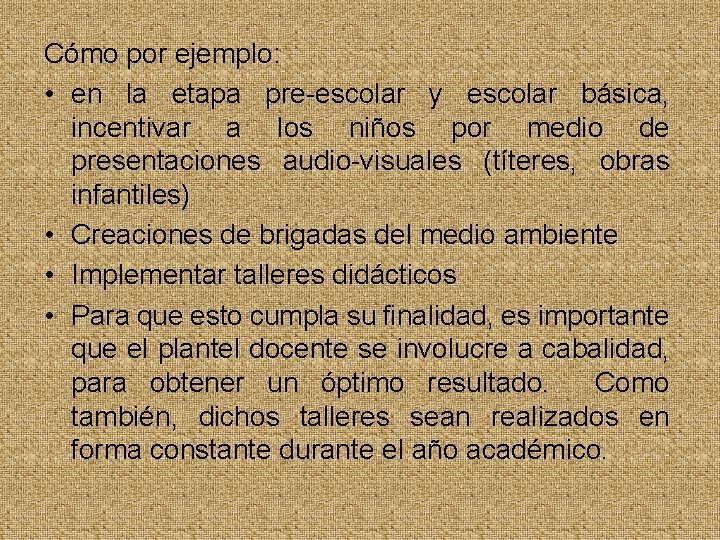 Cómo por ejemplo:

• en la etapa pre-escolar y escolar básica, incentivar a los niños por medio de presentaciones audio-visuales (títeres, obras infantiles)
• Creaciones de brigadas del medio ambiente
• Implementar talleres didácticos
• Para que esto cumpla su finalidad, es importante que el plantel docente se involucre a cabalidad, para obtener un óptimo resultado. Como también, dichos talleres sean realizados en forma constante durante el año académico.